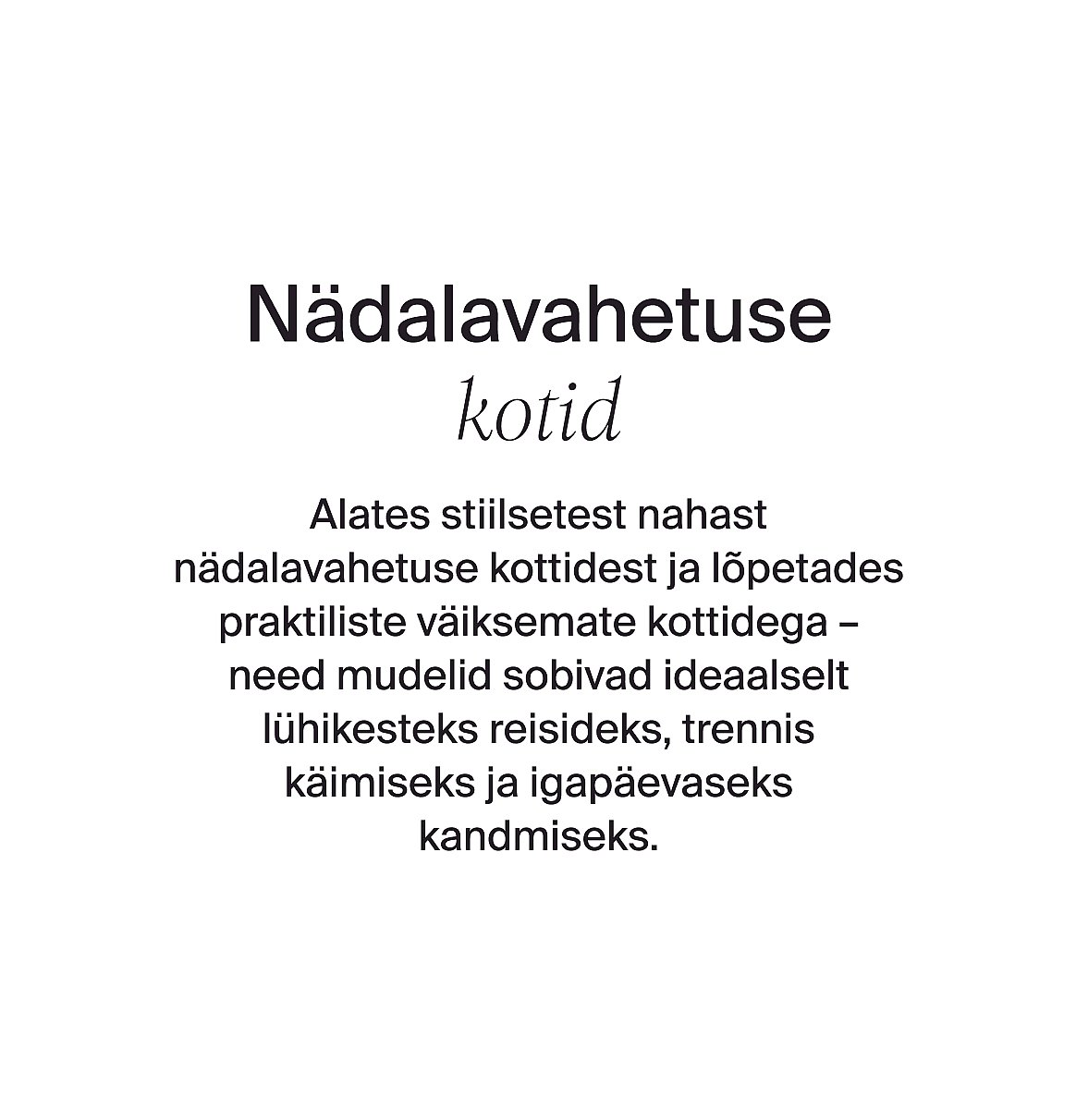 Nädalavahetuse
kotid

Alates stiilsetest nahast nädalavahetuse kottidest ja lõpetades praktiliste väiksemate kottidega – need mudelid sobivad ideaalselt lühikesteks reisideks, trennis käimiseks ja igapäevaseks kandmiseks.